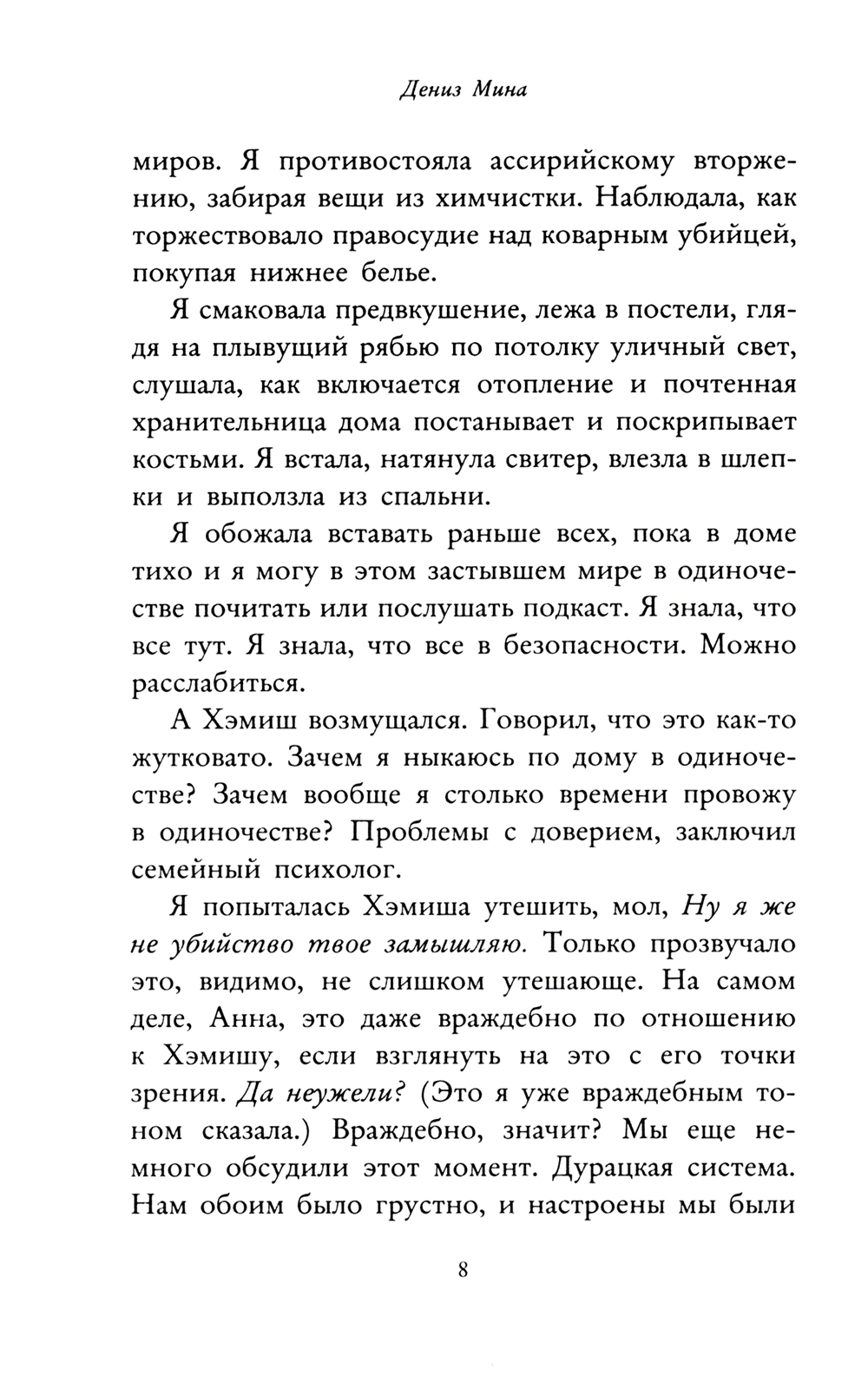 Дениз Мина

миров. Я противостояла ассирийскому вторжению, забирая вещи из химчистки. Наблюдала, как торжествовало правосудие над коварным убийцей, покупая нижнее белье.

Я смаковала предвкушение, лежа в постели, глядя на плывущий рябью по потолку уличный свет, слушала, как включается отопление и почтенная хранительница дома постанывает и поскрипывает костьми. Я встала, натянула свитер, влезла в шлепки и выползла из спальни.

Я обожала вставать раньше всех, пока в доме тихо и я могу в этом застывшем мире в одиночестве почитать или послушать подкаст. Я знала, что все тут. Я знала, что все в безопасности. Можно расслабиться.

А Хэмиш возмущался. Говорил, что это как-то жутковато. Зачем я ныкаюсь по дому в одиночестве? Зачем вообще я столько времени провожу в одиночестве? Проблемы с доверием, заключил семейный психолог.

Я попыталась Хэмиша утешить, мол, Ну я же не убийство твое замышляю. Только прозвучало это, видимо, не слишком утешающе. На самом деле, Анна, это даже враждебно по отношению к Хэмишу, если взглянуть на это с его точки зрения. Да неужели? (Это я уже враждебным тоном сказала.) Враждебно, значит? Мы еще немного обсудили этот момент. Дурацкая система. Нам обоим было грустно, и настроены мы были

8